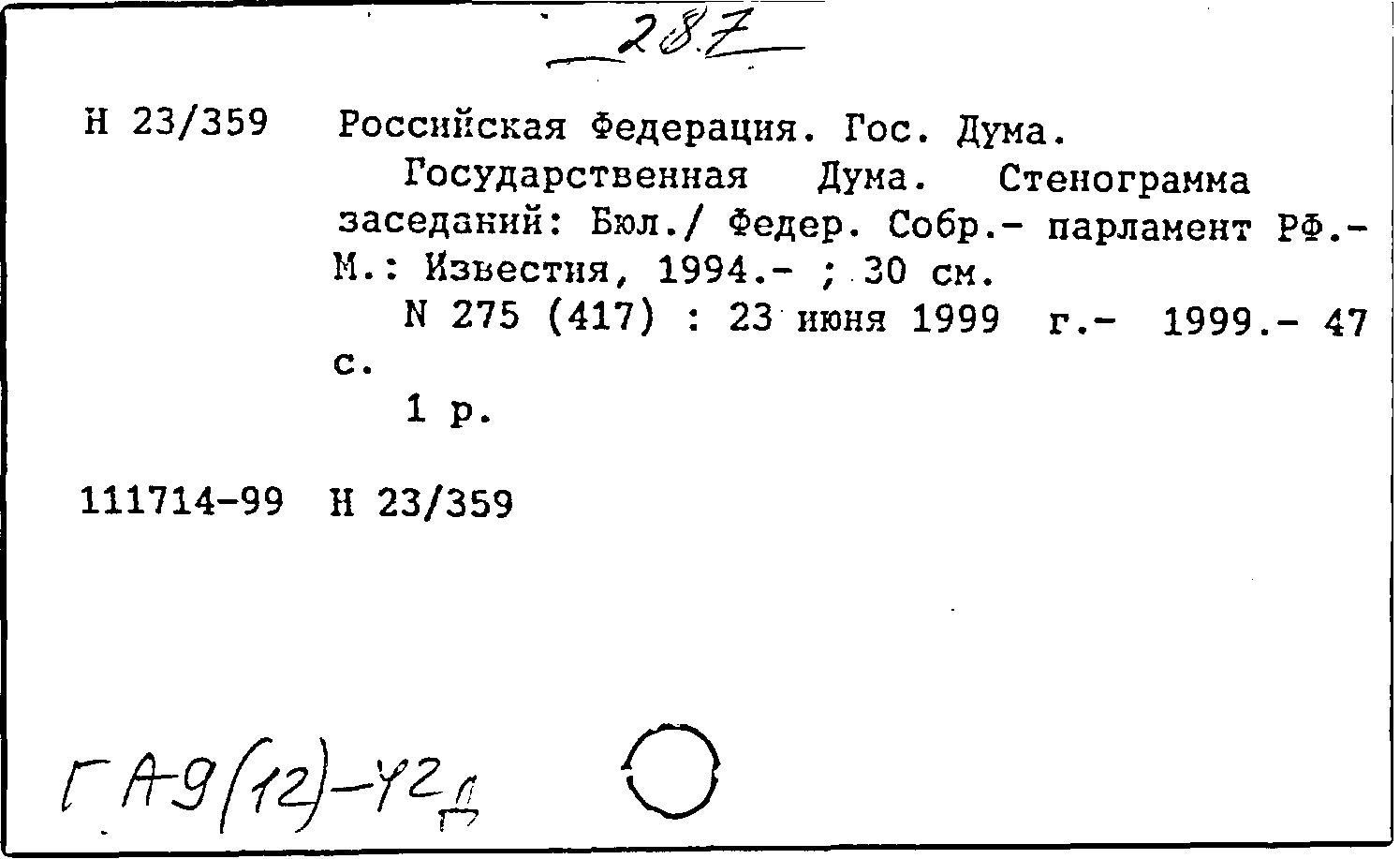 287

Н 23/359 Российская Федерация. Гос. Дума.

Государственная Дума. Стенограмма заседаний: Бюл./ Федер. Собр.- парламент РФ.- М.: Известия, 1994.- ; 30 см.

N 275 (417) : 23 июня 1999 г.- 1999.- 47 с.

1 р.

111714-99 Н 23/359

ГА9(12)-42д